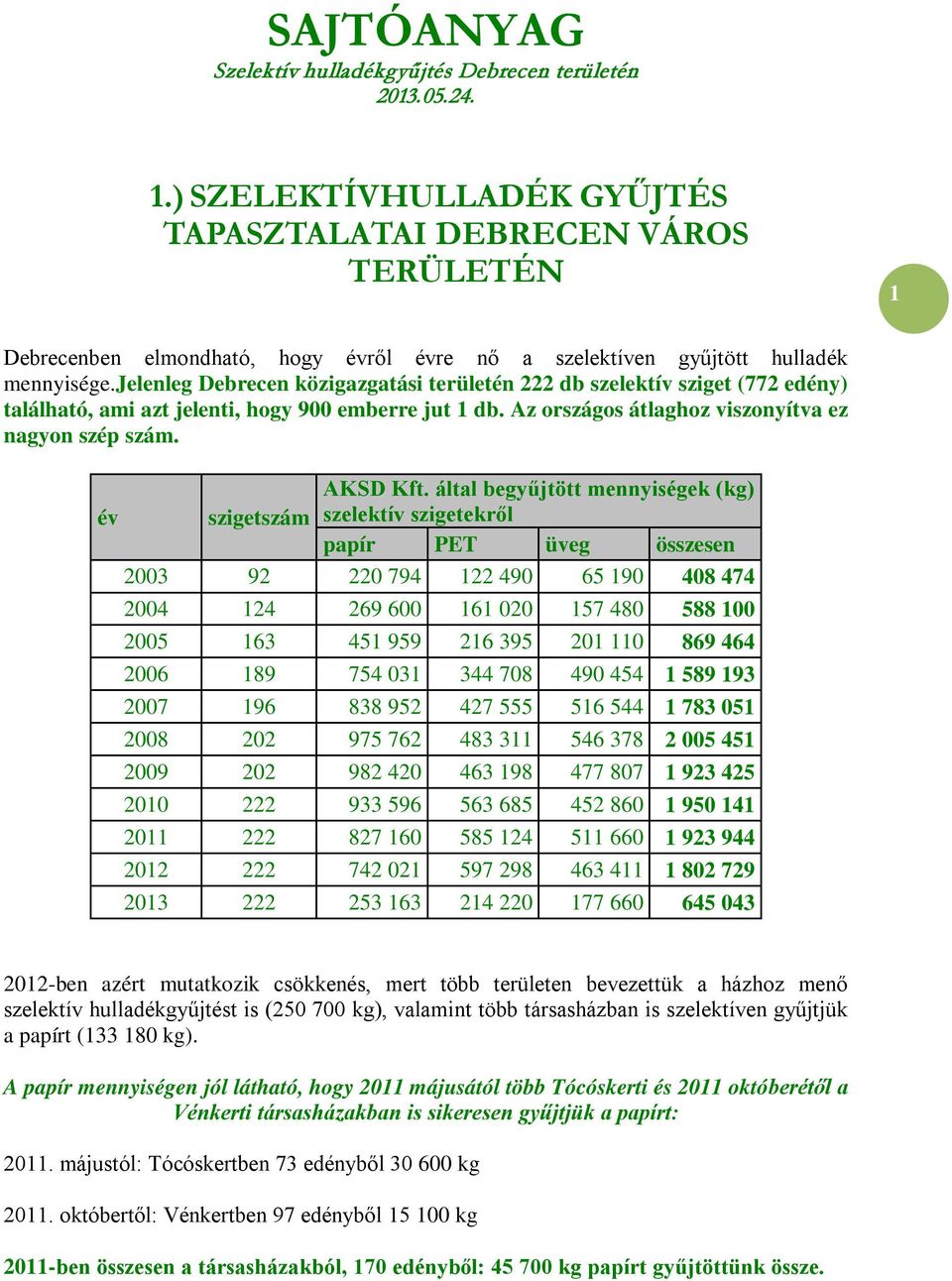 SAJTÓANYAG
Szelektív hulladékgyűjtés Debrecen területén
2013.05.24.

1.) SZELEKTÍVHULLADÉK GYŰJTÉS TAPASZTALATAI DEBRECEN VÁROS TERÜLETÉN

1

Debrecenben elmondható, hogy évről évre nő a szelektíven gyűjtött hulladék mennyisége.Jelenleg Debrecen közigazgatási területén 222 db szelektív sziget (772 edény) található, ami azt jelenti, hogy 900 emberre jut 1 db. Az országos átlaghoz viszonyítva ez nagyon szép szám.

| év | szigetszám | AKSD Kft. által begyűjtött mennyiségek (kg) szelektív szigetekről | | | |
|---|---|---|---|---|---|
| | | papír | PET | üveg | összesen |
| 2003 | 92 | 220 794 | 122 490 | 65 190 | 408 474 |
| 2004 | 124 | 269 600 | 161 020 | 157 480 | 588 100 |
| 2005 | 163 | 451 959 | 216 395 | 201 110 | 869 464 |
| 2006 | 189 | 754 031 | 344 708 | 490 454 | 1 589 193 |
| 2007 | 196 | 838 952 | 427 555 | 516 544 | 1 783 051 |
| 2008 | 202 | 975 762 | 483 311 | 546 378 | 2 005 451 |
| 2009 | 202 | 982 420 | 463 198 | 477 807 | 1 923 425 |
| 2010 | 222 | 933 596 | 563 685 | 452 860 | 1 950 141 |
| 2011 | 222 | 827 160 | 585 124 | 511 660 | 1 923 944 |
| 2012 | 222 | 742 021 | 597 298 | 463 411 | 1 802 729 |
| 2013 | 222 | 253 163 | 214 220 | 177 660 | 645 043 |

2012-ben azért mutatkozik csökkenés, mert több területen bevezettük a házhoz menő szelektív hulladékgyűjtést is (250 700 kg), valamint több társasházban is szelektíven gyűjtjük a papírt (133 180 kg).

A papír mennyiségen jól látható, hogy 2011 májusától több Tócóskerti és 2011 októberétől a Vénkerti társasházakban is sikeresen gyűjtjük a papírt:

2011. májustól: Tócóskertben 73 edényből 30 600 kg

2011. októbertől: Vénkertben 97 edényből 15 100 kg

2011-ben összesen a társasházakból, 170 edényből: 45 700 kg papírt gyűjtöttünk össze.